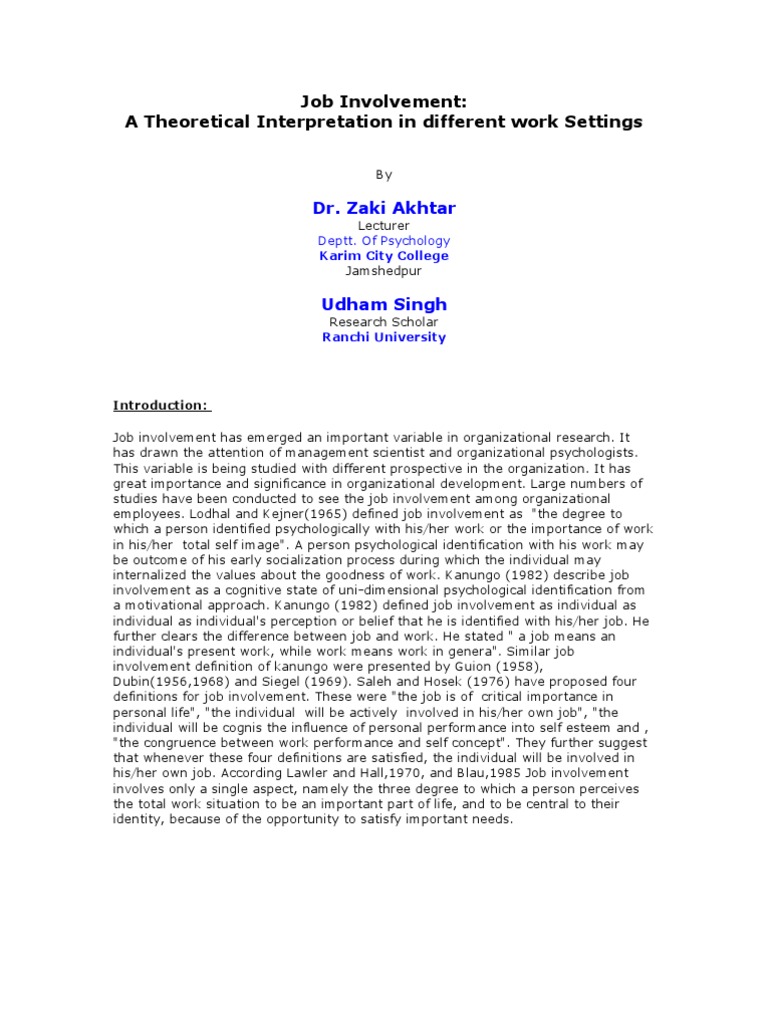 Job Involvement:
A Theoretical Interpretation in different work Settings

By

Dr. Zaki Akhtar
Lecturer
Deptt. Of Psychology
Karim City College
Jamshedpur

Udham Singh
Research Scholar
Ranchi University

Introduction:

Job involvement has emerged an important variable in organizational research. It has drawn the attention of management scientist and organizational psychologists. This variable is being studied with different prospective in the organization. It has great importance and significance in organizational development. Large numbers of studies have been conducted to see the job involvement among organizational employees. Lodhal and Kejner(1965) defined job involvement as "the degree to which a person identified psychologically with his/her work or the importance of work in his/her total self image". A person psychological identification with his work may be outcome of his early socialization process during which the individual may internalized the values about the goodness of work. Kanungo (1982) describe job involvement as a cognitive state of uni-dimensional psychological identification from a motivational approach. Kanungo (1982) defined job involvement as individual as individual as individual's perception or belief that he is identified with his/her job. He further clears the difference between job and work. He stated " a job means an individual's present work, while work means work in genera". Similar job involvement definition of kanungo were presented by Guion (1958), Dubin(1956,1968) and Siegel (1969). Saleh and Hosek (1976) have proposed four definitions for job involvement. These were "the job is of critical importance in personal life", "the individual will be actively involved in his/her own job", "the individual will be cognis the influence of personal performance into self esteem and , "the congruence between work performance and self concept". They further suggest that whenever these four definitions are satisfied, the individual will be involved in his/her own job. According Lawler and Hall,1970, and Blau,1985 Job involvement involves only a single aspect, namely the three degree to which a person perceives the total work situation to be an important part of life, and to be central to their identity, because of the opportunity to satisfy important needs.